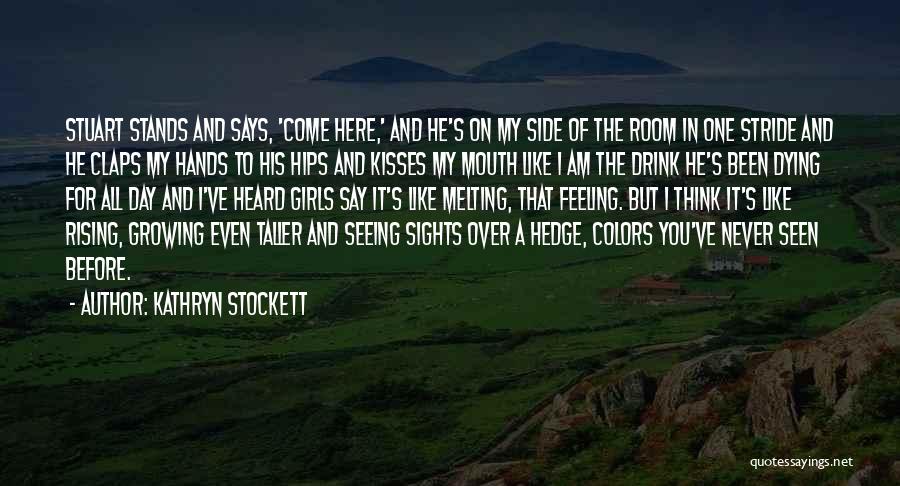 STUART STANDS AND SAYS, 'COME HERE,' AND HE'S ON MY SIDE OF THE ROOM IN ONE STRIDE AND HE CLAPS MY HANDS TO HIS HIPS AND KISSES MY MOUTH LIKE I AM THE DRINK HE'S BEEN DYING FOR ALL DAY AND I'VE HEARD GIRLS SAY IT'S LIKE MELTING, THAT FEELING. BUT I THINK IT'S LIKE RISING, GROWING EVEN TALLER AND SEEING SIGHTS OVER A HEDGE, COLORS YOU'VE NEVER SEEN BEFORE.

- AUTHOR: KATHRYN STOCKETT

quotessayings.net